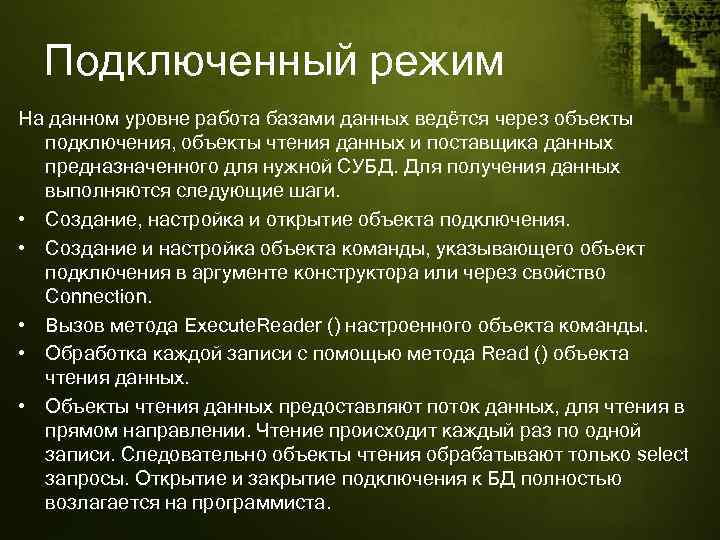 Подключенный режим

На данном уровне работа базами данных ведётся через объекты подключения, объекты чтения данных и поставщика данных предназначенного для нужной СУБД. Для получения данных выполняются следующие шаги.

• Создание, настройка и открытие объекта подключения.
• Создание и настройка объекта команды, указывающего объект подключения в аргументе конструктора или через свойство Connection.
• Вызов метода ExecuteReader () настроенного объекта команды.
• Обработка каждой записи с помощью метода Read () объекта чтения данных.
• Объекты чтения данных предоставляют поток данных, для чтения в прямом направлении. Чтение происходит каждый раз по одной записи. Следовательно объекты чтения обрабатывают только select запросы. Открытие и закрытие подключения к БД полностью возлагается на программиста.